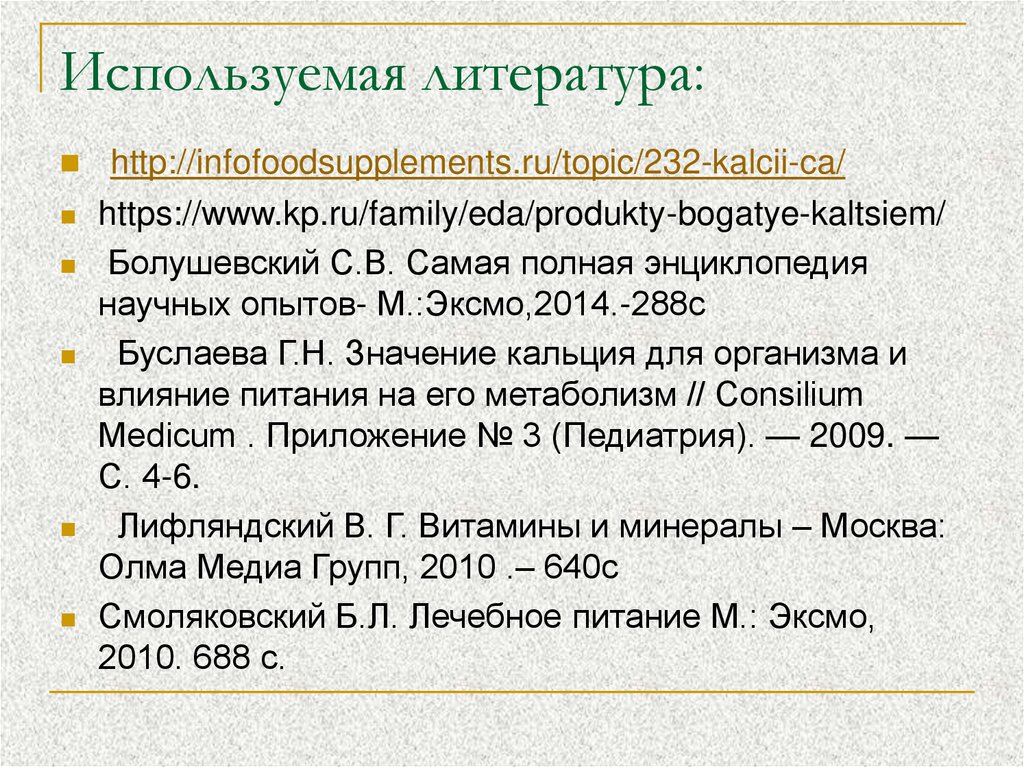 Используемая литература:

• http://infofoodsupplements.ru/topic/232-kalcii-ca/
• https://www.kp.ru/family/eda/produkty-bogatye-kaltsiem/
• Болушевский С.В. Самая полная энциклопедия научных опытов- М.:Эксмо,2014.-288с
• Буслаева Г.Н. Значение кальция для организма и влияние питания на его метаболизм // Consilium Medicum . Приложение № 3 (Педиатрия). — 2009. — С. 4-6.
• Лифляндский В. Г. Витамины и минералы – Москва: Олма Медиа Групп, 2010 .– 640с
• Смоляковский Б.Л. Лечебное питание М.: Эксмо, 2010. 688 с.